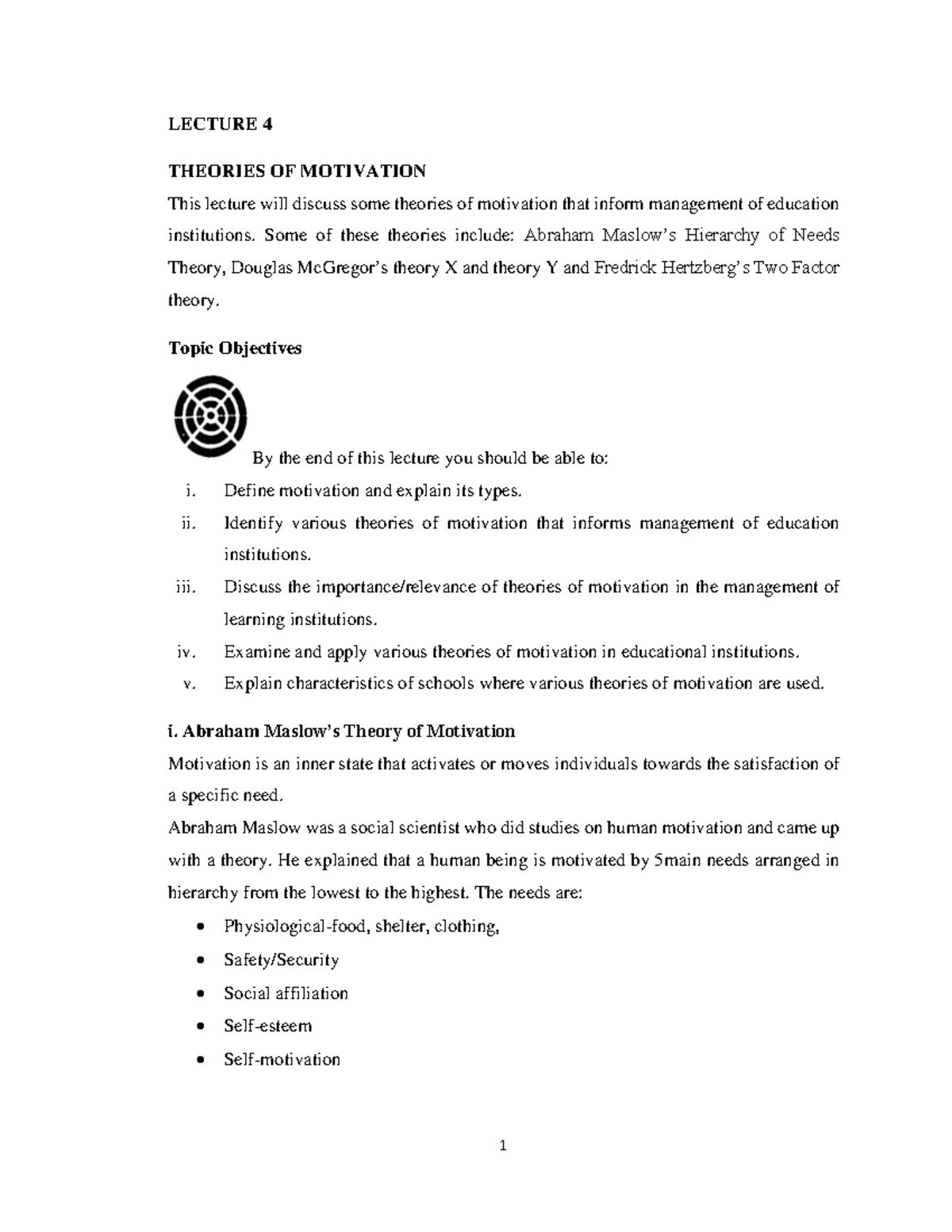 LECTURE 4

THEORIES OF MOTIVATION

This lecture will discuss some theories of motivation that inform management of education institutions. Some of these theories include: Abraham Maslow's Hierarchy of Needs Theory, Douglas McGregor's theory X and theory Y and Fredrick Hertzberg's Two Factor theory.

Topic Objectives

By the end of this lecture you should be able to:

i. Define motivation and explain its types.

ii. Identify various theories of motivation that informs management of education institutions.

iii. Discuss the importance/relevance of theories of motivation in the management of learning institutions.

iv. Examine and apply various theories of motivation in educational institutions.

v. Explain characteristics of schools where various theories of motivation are used.

i. Abraham Maslow's Theory of Motivation

Motivation is an inner state that activates or moves individuals towards the satisfaction of a specific need.

Abraham Maslow was a social scientist who did studies on human motivation and came up with a theory. He explained that a human being is motivated by 5main needs arranged in hierarchy from the lowest to the highest. The needs are:

• Physiological-food, shelter, clothing,
• Safety/Security
• Social affiliation
• Self-esteem
• Self-motivation

1